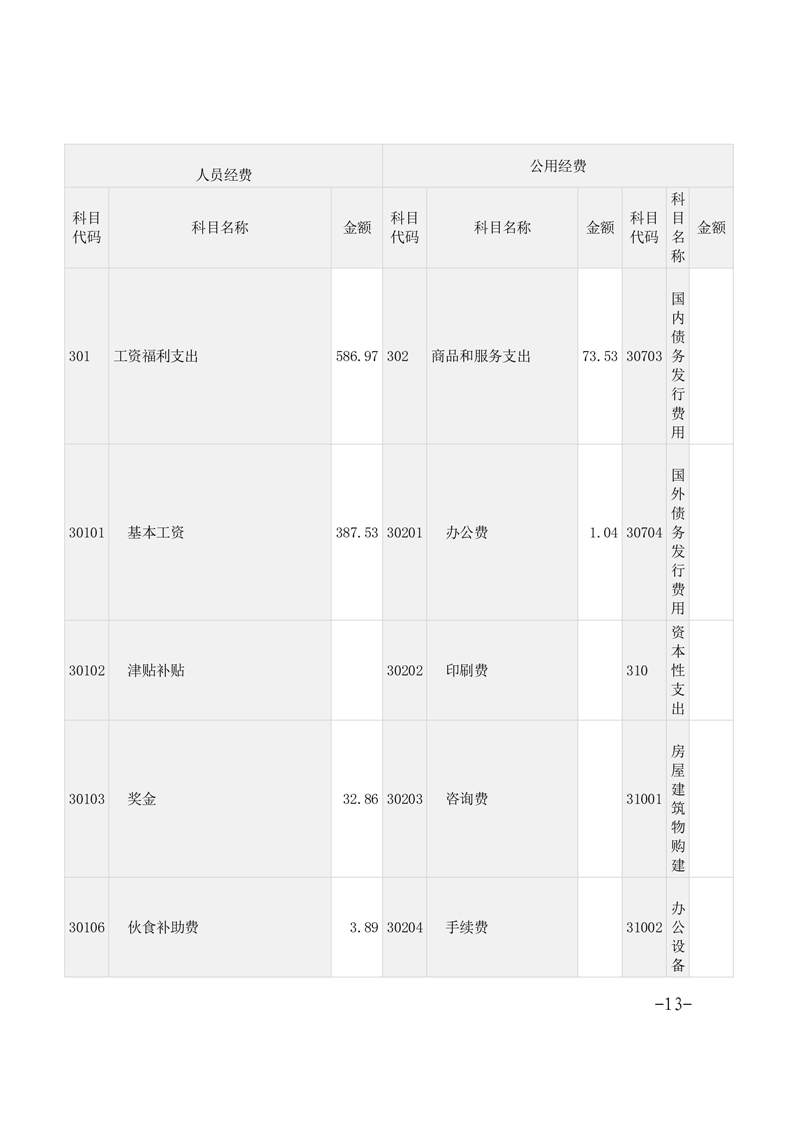 | 人员经费 | | | 公用经费 | | | | | |
|---|---|---|---|---|---|---|---|---|
| 科目代码 | 科目名称 | 金额 | 科目代码 | 科目名称 | 金额 | 科目代码 | 科目名称 | 金额 |
| 301 | 工资福利支出 | 586.97 | 302 | 商品和服务支出 | 73.53 | 30703 | 国内债务发行费用 | |
| 30101 | 基本工资 | 387.53 | 30201 | 办公费 | 1.04 | 30704 | 国外债务发行费用 | |
| 30102 | 津贴补贴 | | 30202 | 印刷费 | | 310 | 资本性支出 | |
| 30103 | 奖金 | 32.86 | 30203 | 咨询费 | | 31001 | 房屋建筑物购建 | |
| 30106 | 伙食补助费 | 3.89 | 30204 | 手续费 | | 31002 | 办公设备 | |

-13-